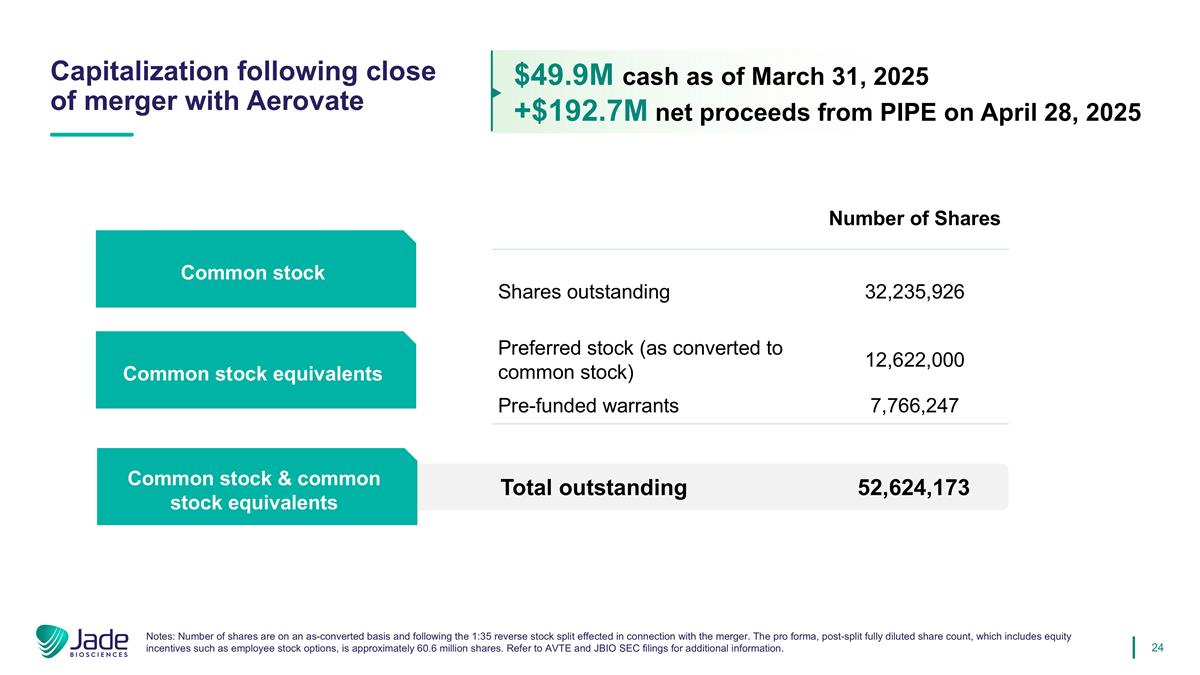 Capitalization following close of merger with Aerovate

\$49.9M cash as of March 31, 2025
+\$192.7M net proceeds from PIPE on April 28, 2025

| | | Number of Shares |
|---|---|---|
| Common stock | Shares outstanding | 32,235,926 |
| Common stock equivalents | Preferred stock (as converted to common stock) | 12,622,000 |
| | Pre-funded warrants | 7,766,247 |
| Common stock & common stock equivalents | Total outstanding | 52,624,173 |

Jade BIOSCIENCES

Notes: Number of shares are on an as-converted basis and following the 1:35 reverse stock split effected in connection with the merger. The pro forma, post-split fully diluted share count, which includes equity incentives such as employee stock options, is approximately 60.6 million shares. Refer to AVTE and JBIO SEC filings for additional information.

24